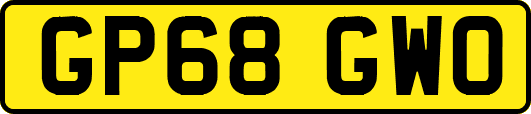 GP68 GWO